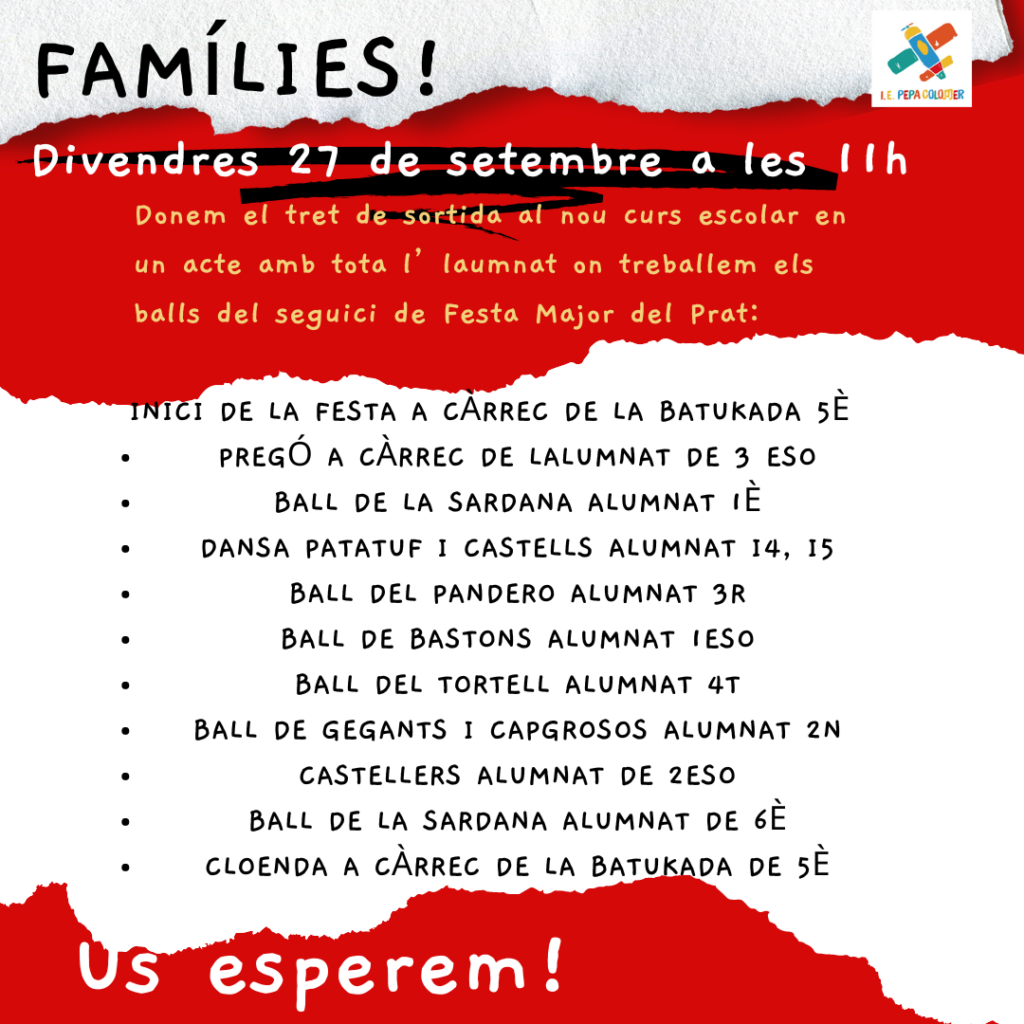 FAMÍLIES!

I.E. PEPA COLOMER

Divendres 27 de setembre a les 11h

Donem el tret de sortida al nou curs escolar en un acte amb tota l' laumnat on treballem els balls del seguici de Festa Major del Prat:

INICI DE LA FESTA A CÀRREC DE LA BATUKADA 5È
• PREGÓ A CÀRREC DE LALUMNAT DE 3 ESO
• BALL DE LA SARDANA ALUMNAT 1È
• DANSA PATATUF I CASTELLS ALUMNAT I4, I5
• BALL DEL PANDERO ALUMNAT 3R
• BALL DE BASTONS ALUMNAT 1ESO
• BALL DEL TORTELL ALUMNAT 4T
• BALL DE GEGANTS I CAPGROSOS ALUMNAT 2N
• CASTELLERS ALUMNAT DE 2ESO
• BALL DE LA SARDANA ALUMNAT DE 6È
• CLOENDA A CÀRREC DE LA BATUKADA DE 5È

Us esperem!